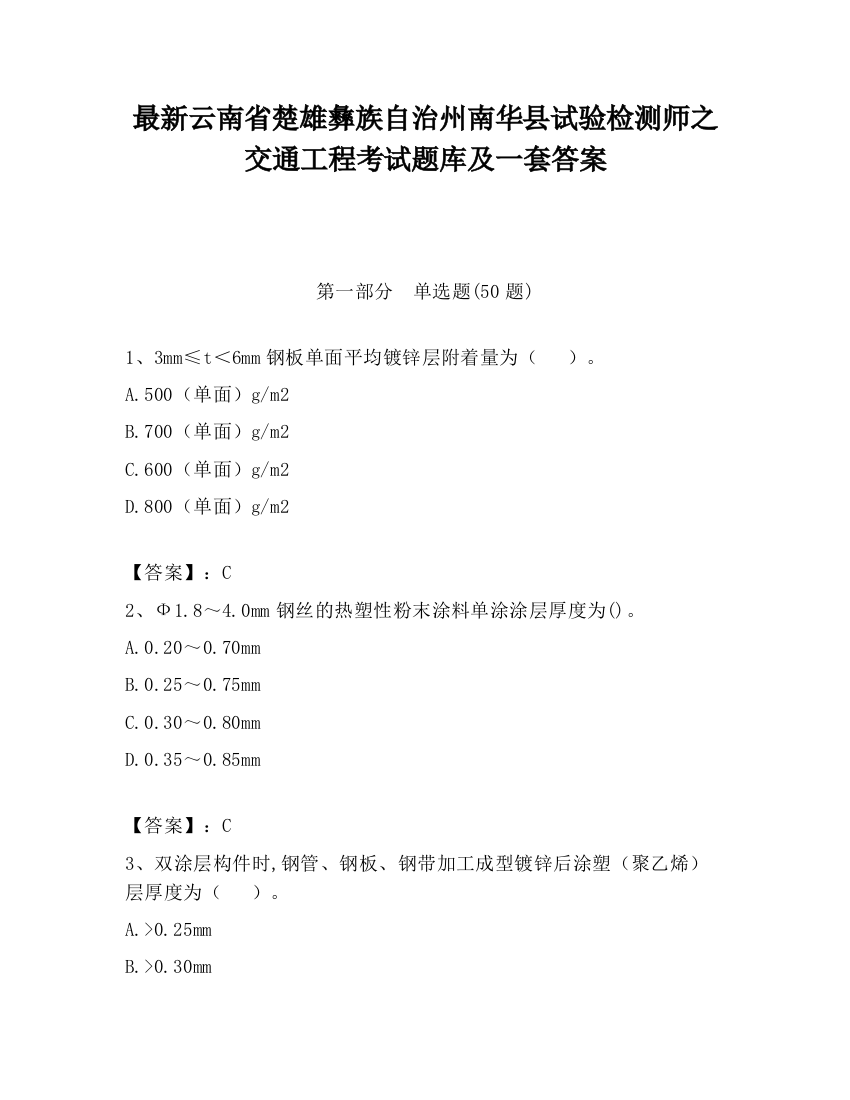 最新云南省楚雄彝族自治州南华县试验检测师之交通工程考试题库及一套答案

第一部分　单选题(50 题)

1、3mm≤t＜6mm 钢板单面平均镀锌层附着量为（　　）。

A.500（单面）g/m2

B.700（单面）g/m2

C.600（单面）g/m2

D.800（单面）g/m2

【答案】：C

2、Φ1.8～4.0mm 钢丝的热塑性粉末涂料单涂涂层厚度为()。

A.0.20～0.70mm

B.0.25～0.75mm

C.0.30～0.80mm

D.0.35～0.85mm

【答案】：C

3、双涂层构件时,钢管、钢板、钢带加工成型镀锌后涂塑（聚乙烯）层厚度为（　　）。

A.>0.25mm

B.>0.30mm